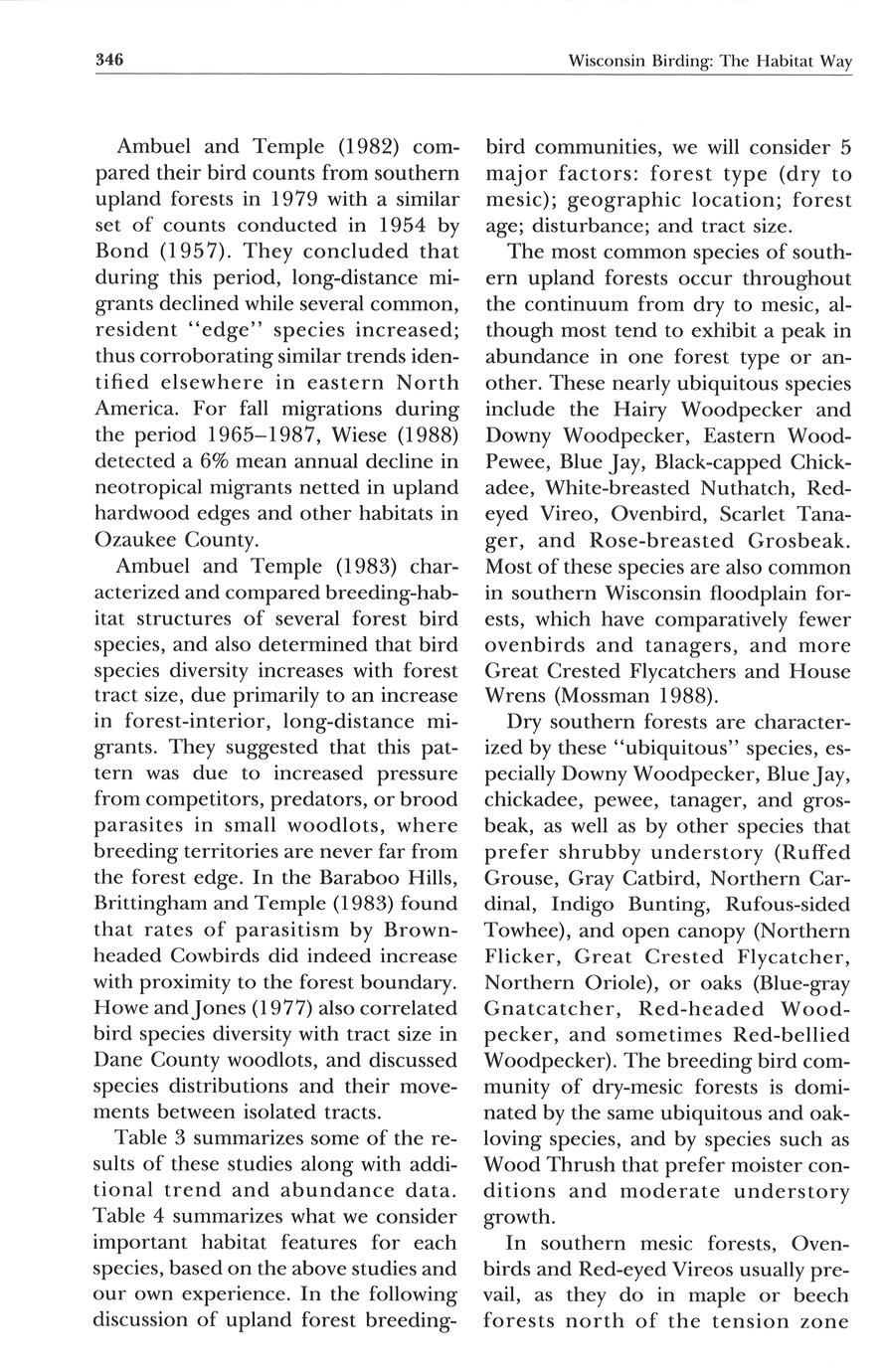 346 Wisconsin Birding: The Habitat Way

Ambuel and Temple (1982) compared their bird counts from southern upland forests in 1979 with a similar set of counts conducted in 1954 by Bond (1957). They concluded that during this period, long-distance migrants declined while several common, resident "edge" species increased; thus corroborating similar trends identified elsewhere in eastern North America. For fall migrations during the period 1965–1987, Wiese (1988) detected a 6% mean annual decline in neotropical migrants netted in upland hardwood edges and other habitats in Ozaukee County.

Ambuel and Temple (1983) characterized and compared breeding-habitat structures of several forest bird species, and also determined that bird species diversity increases with forest tract size, due primarily to an increase in forest-interior, long-distance migrants. They suggested that this pattern was due to increased pressure from competitors, predators, or brood parasites in small woodlots, where breeding territories are never far from the forest edge. In the Baraboo Hills, Brittingham and Temple (1983) found that rates of parasitism by Brown-headed Cowbirds did indeed increase with proximity to the forest boundary. Howe and Jones (1977) also correlated bird species diversity with tract size in Dane County woodlots, and discussed species distributions and their movements between isolated tracts.

Table 3 summarizes some of the results of these studies along with additional trend and abundance data. Table 4 summarizes what we consider important habitat features for each species, based on the above studies and our own experience. In the following discussion of upland forest breeding-bird communities, we will consider 5 major factors: forest type (dry to mesic); geographic location; forest age; disturbance; and tract size.

The most common species of southern upland forests occur throughout the continuum from dry to mesic, although most tend to exhibit a peak in abundance in one forest type or another. These nearly ubiquitous species include the Hairy Woodpecker and Downy Woodpecker, Eastern Wood-Pewee, Blue Jay, Black-capped Chickadee, White-breasted Nuthatch, Red-eyed Vireo, Ovenbird, Scarlet Tanager, and Rose-breasted Grosbeak. Most of these species are also common in southern Wisconsin floodplain forests, which have comparatively fewer ovenbirds and tanagers, and more Great Crested Flycatchers and House Wrens (Mossman 1988).

Dry southern forests are characterized by these "ubiquitous" species, especially Downy Woodpecker, Blue Jay, chickadee, pewee, tanager, and grosbeak, as well as by other species that prefer shrubby understory (Ruffed Grouse, Gray Catbird, Northern Cardinal, Indigo Bunting, Rufous-sided Towhee), and open canopy (Northern Flicker, Great Crested Flycatcher, Northern Oriole), or oaks (Blue-gray Gnatcatcher, Red-headed Woodpecker, and sometimes Red-bellied Woodpecker). The breeding bird community of dry-mesic forests is dominated by the same ubiquitous and oak-loving species, and by species such as Wood Thrush that prefer moister conditions and moderate understory growth.

In southern mesic forests, Ovenbirds and Red-eyed Vireos usually prevail, as they do in maple or beech forests north of the tension zone